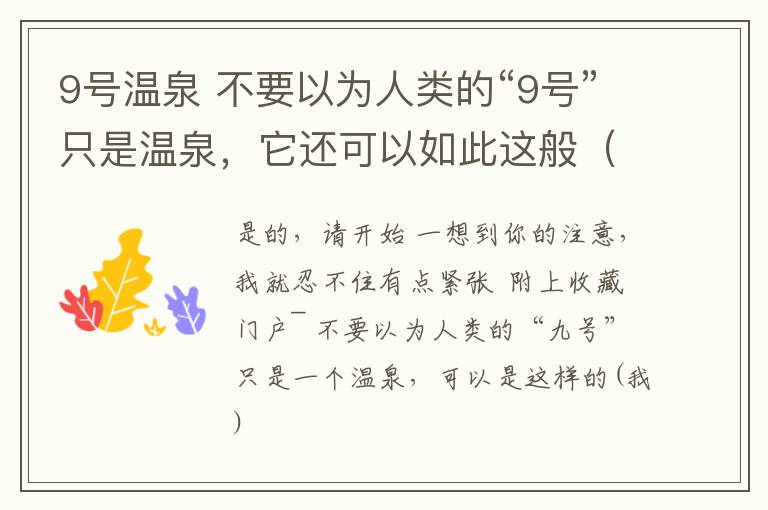 9号温泉 不要以为人类的“9号”只是温泉，它还可以如此这般（

是的，请开始 一想到你的注意，我就忍不住有点紧张 附上收藏门户¯ 不要以为人类的“九号”只是一个温泉，可以是这样的(我)